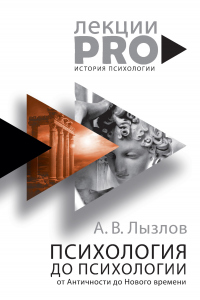 лекции
PRO
ИСТОРИЯ ПСИХОЛОГИИ

А. В. Лызлов

ПСИХОЛОГИЯ
ДО ПСИХОЛОГИИ
от Античности до Нового времени